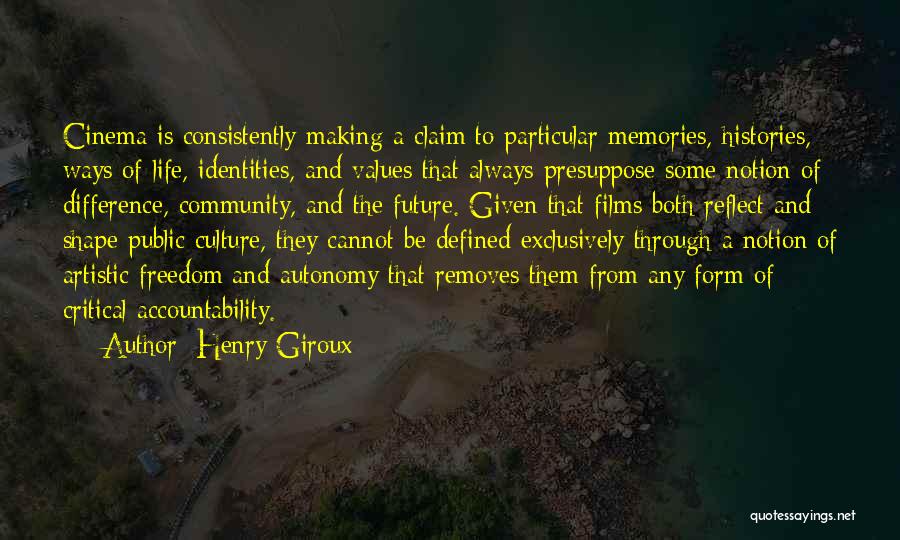 Cinema is consistently making a claim to particular memories, histories, ways of life, identities, and values that always presuppose some notion of difference, community, and the future. Given that films both reflect and shape public culture, they cannot be defined exclusively through a notion of artistic freedom and autonomy that removes them from any form of critical accountability.

Author: Henry Giroux

quotessayings.net